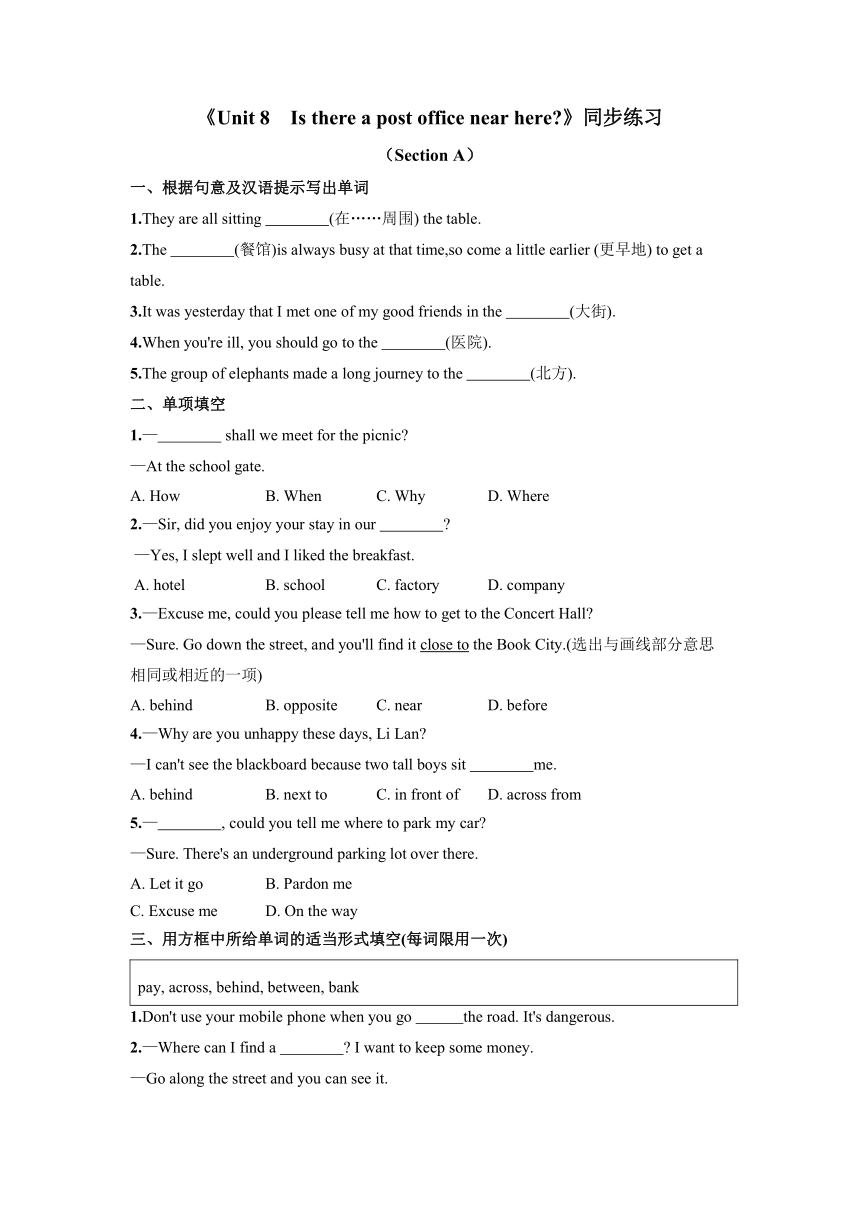 《Unit 8　Is there a post office near here?》同步练习

（Section A）

一、根据句意及汉语提示写出单词

1.They are all sitting ________(在……周围) the table.

2.The ________(餐馆)is always busy at that time,so come a little earlier (更早地) to get a table.

3.It was yesterday that I met one of my good friends in the ________(大街).

4.When you're ill, you should go to the ________(医院).

5.The group of elephants made a long journey to the ________(北方).

二、单项填空

1.—________ shall we meet for the picnic?

—At the school gate.

A. How　B. When　C. Why　D. Where

2.—Sir, did you enjoy your stay in our ________?

—Yes, I slept well and I liked the breakfast.

A. hotel　B. school　C. factory　D. company

3.—Excuse me, could you please tell me how to get to the Concert Hall?

—Sure. Go down the street, and you'll find it close to the Book City.(选出与画线部分意思相同或相近的一项)

A. behind　B. opposite　C. near　D. before

4.—Why are you unhappy these days, Li Lan?

—I can't see the blackboard because two tall boys sit ________me.

A. behind　B. next to　C. in front of　D. across from

5.—________, could you tell me where to park my car?

—Sure. There's an underground parking lot over there.

A. Let it go　B. Pardon me

C. Excuse me　D. On the way

三、用方框中所给单词的适当形式填空(每词限用一次)

pay, across, behind, between, bank

1.Don't use your mobile phone when you go ______the road. It's dangerous.

2.—Where can I find a ________? I want to keep some money.

—Go along the street and you can see it.